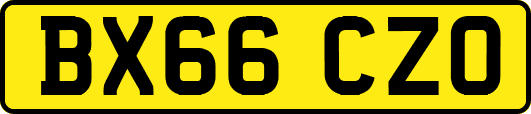 BX66 CZO